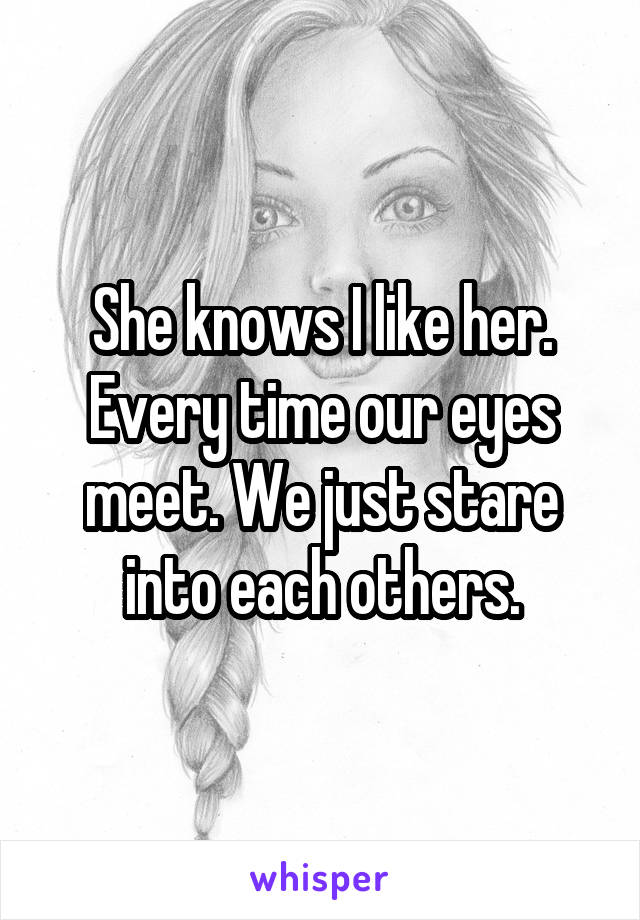 She knows I like her. Every time our eyes meet. We just stare into each others.

whisper